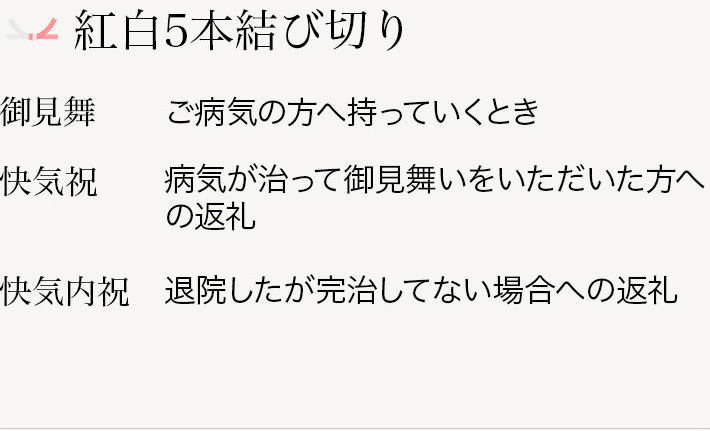 紅白5本結び切り

| 御見舞 | ご病気の方へ持っていくとき |
|---|---|
| 快気祝 | 病気が治って御見舞いをいただいた方への返礼 |
| 快気内祝 | 退院したが完治してない場合への返礼 |